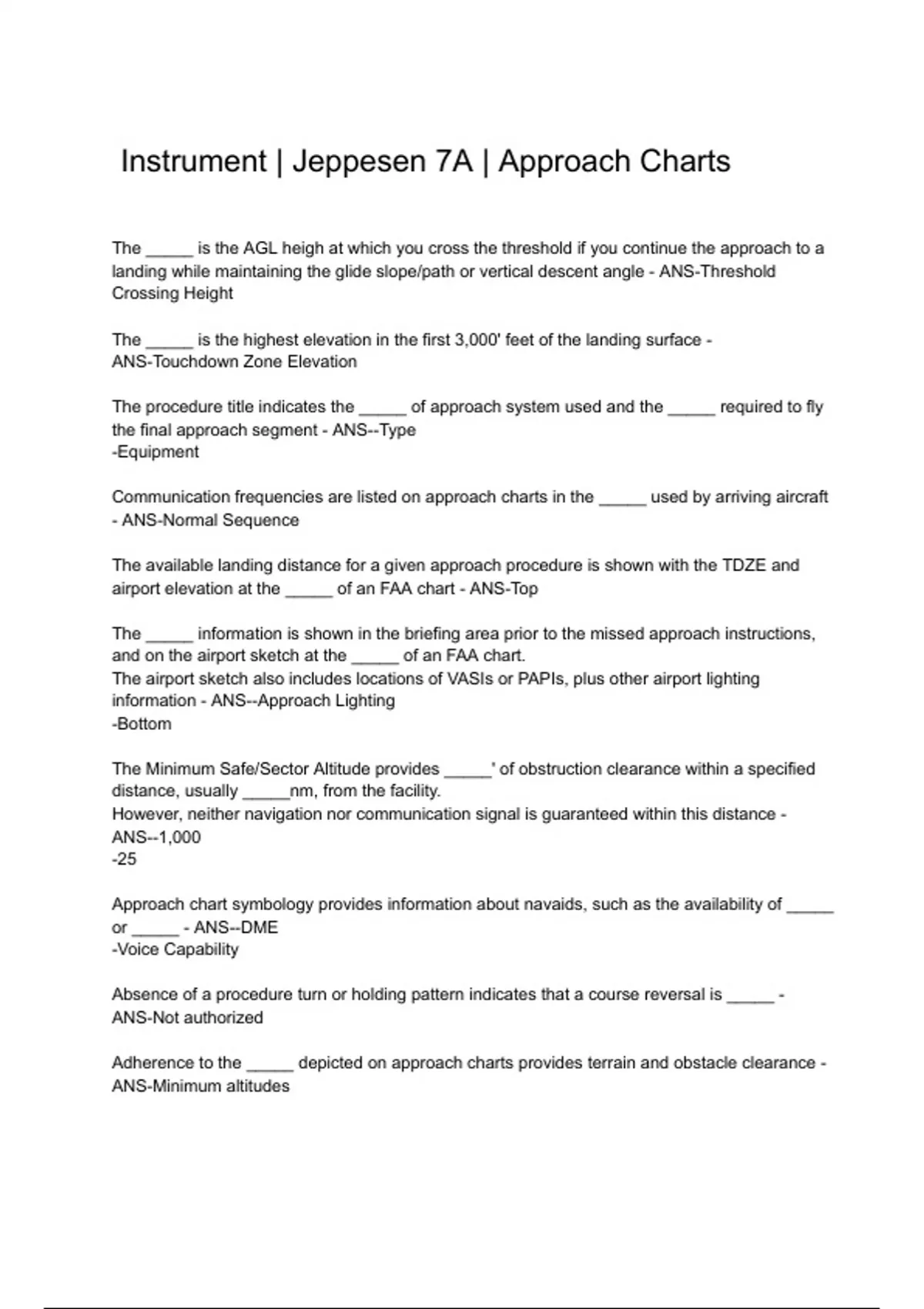 Instrument | Jeppesen 7A | Approach Charts

The _____ is the AGL heigh at which you cross the threshold if you continue the approach to a landing while maintaining the glide slope/path or vertical descent angle - ANS-Threshold Crossing Height

The _____ is the highest elevation in the first 3,000' feet of the landing surface - ANS-Touchdown Zone Elevation

The procedure title indicates the _____ of approach system used and the _____ required to fly the final approach segment - ANS--Type
-Equipment

Communication frequencies are listed on approach charts in the _____ used by arriving aircraft - ANS-Normal Sequence

The available landing distance for a given approach procedure is shown with the TDZE and airport elevation at the _____ of an FAA chart - ANS-Top

The _____ information is shown in the briefing area prior to the missed approach instructions, and on the airport sketch at the _____ of an FAA chart.
The airport sketch also includes locations of VASIs or PAPIs, plus other airport lighting information - ANS--Approach Lighting
-Bottom

The Minimum Safe/Sector Altitude provides _____' of obstruction clearance within a specified distance, usually _____nm, from the facility.
However, neither navigation nor communication signal is guaranteed within this distance - ANS--1,000
-25

Approach chart symbology provides information about navaids, such as the availability of _____ or _____ - ANS--DME
-Voice Capability

Absence of a procedure turn or holding pattern indicates that a course reversal is _____ - ANS-Not authorized

Adherence to the _____ depicted on approach charts provides terrain and obstacle clearance - ANS-Minimum altitudes